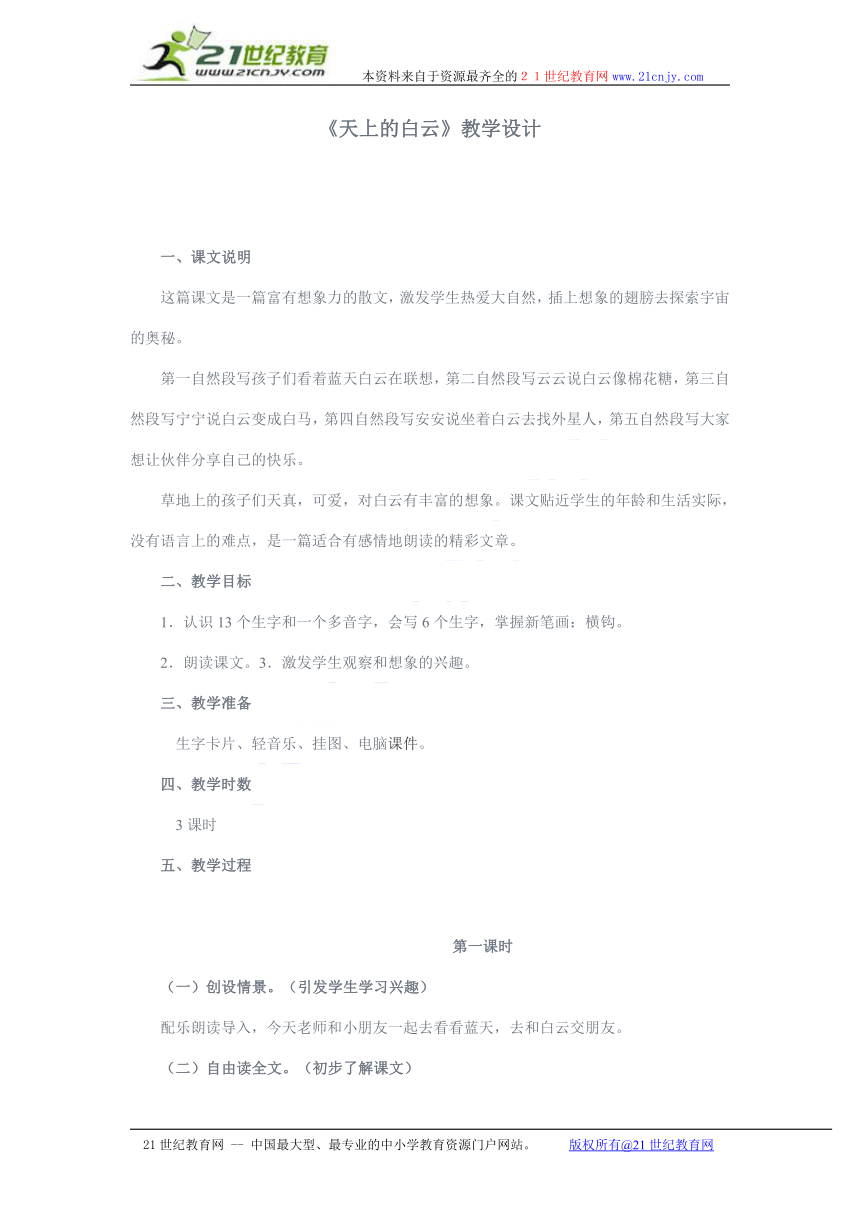 21世纪教育
www.21cnjy.com

本资料来自于资源最齐全的２１世纪教育网www.21cnjy.com

《天上的白云》教学设计

一、课文说明

这篇课文是一篇富有想象力的散文，激发学生热爱大自然，插上想象的翅膀去探索宇宙的奥秘。

第一自然段写孩子们看着蓝天白云在联想，第二自然段写云云说白云像棉花糖，第三自然段写宁宁说白云变成白马，第四自然段写安安说坐着白云去找外星人，第五自然段写大家想让伙伴分享自己的快乐。

草地上的孩子们天真，可爱，对白云有丰富的想象。课文贴近学生的年龄和生活实际，没有语言上的难点，是一篇适合有感情地朗读的精彩文章。

二、教学目标

1．认识13个生字和一个多音字，会写6个生字，掌握新笔画：横钩。

2．朗读课文。3．激发学生观察和想象的兴趣。

三、教学准备

生字卡片、轻音乐、挂图、电脑课件。

四、教学时数

3课时

五、教学过程

第一课时

（一）创设情景。（引发学生学习兴趣）

配乐朗读导入，今天老师和小朋友一起去看看蓝天，去和白云交朋友。

（二）自由读全文。（初步了解课文）

21世纪教育网 -- 中国最大型、最专业的中小学教育资源门户网站。 版权所有@21世纪教育网